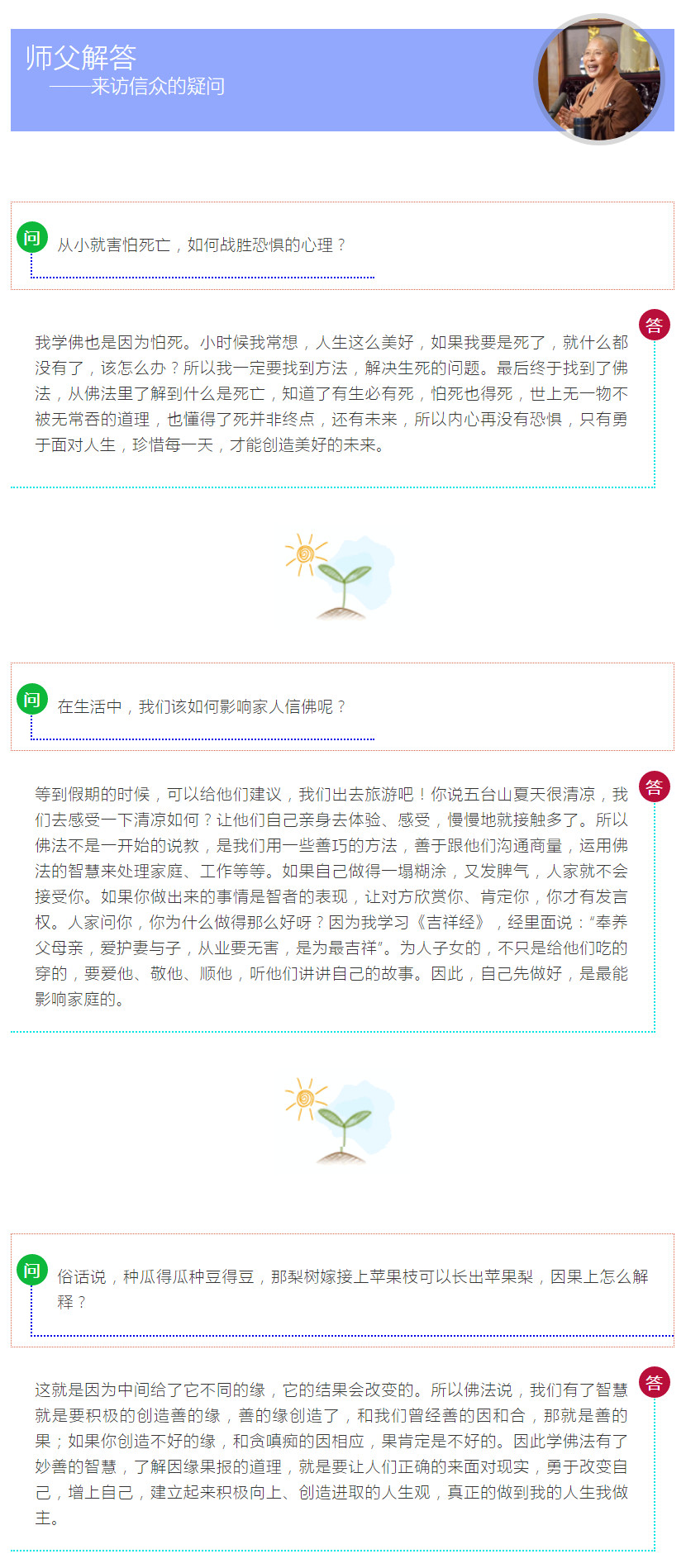 师父解答
——来访信众的疑问

问 从小就害怕死亡，如何战胜恐惧的心理？

答 我学佛也是因为怕死。小时候我常想，人生这么美好，如果我要是死了，就什么都没有了，该怎么办？所以我一定要找到方法，解决生死的问题。最后终于找到了佛法，从佛法里了解到什么是死亡，知道了有生必有死，怕死也得死，世上无一物不被无常吞的道理，也懂得了死并非终点，还有未来，所以内心再没有恐惧，只有勇于面对人生，珍惜每一天，才能创造美好的未来。

问 在生活中，我们该如何影响家人信佛呢？

答 等到假期的时候，可以给他们建议，我们出去旅游吧！你说五台山夏天很清凉，我们去感受一下清凉如何？让他们自己亲身去体验、感受，慢慢地就接触多了。所以佛法不是一开始的说教，是我们用一些善巧的方法，善于跟他们沟通商量，运用佛法的智慧来处理家庭、工作等等。如果自己做得一塌糊涂，又发脾气，人家就不会接受你。如果你做出来的事情是智者的表现，让对方欣赏你、肯定你，你才有发言权。人家问你，你为什么做得那么好呀？因为我学习《吉祥经》，经里面说：“奉养父母亲，爱护妻与子，从业要无害，是为最吉祥”。为人子女的，不只是给他们吃的穿的，要爱他、敬他、顺他，听他们讲讲自己的故事。因此，自己先做好，是最能影响家庭的。

问 俗话说，种瓜得瓜种豆得豆，那梨树嫁接上苹果枝可以长出苹果梨，因果上怎么解释？

答 这就是因为中间给了它不同的缘，它的结果会改变的。所以佛法说，我们有了智慧就是要积极的创造善的缘，善的缘创造了，和我们曾经善的因和合，那就是善的果；如果你创造不好的缘，和贪嗔痴的因相应，果肯定是不好的。因此学佛法有了妙善的智慧，了解因缘果报的道理，就是要让人们正确的来面对现实，勇于改变自己，增上自己，建立起来积极向上、创造进取的人生观，真正的做到我的人生我做主。